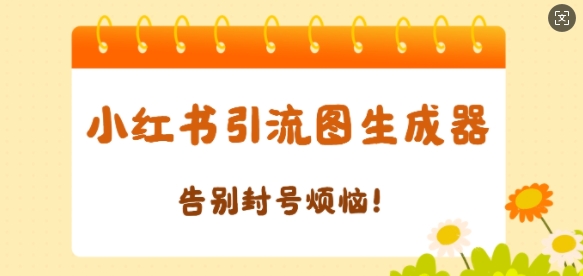 小红书引流图生成器

告别封号烦恼!